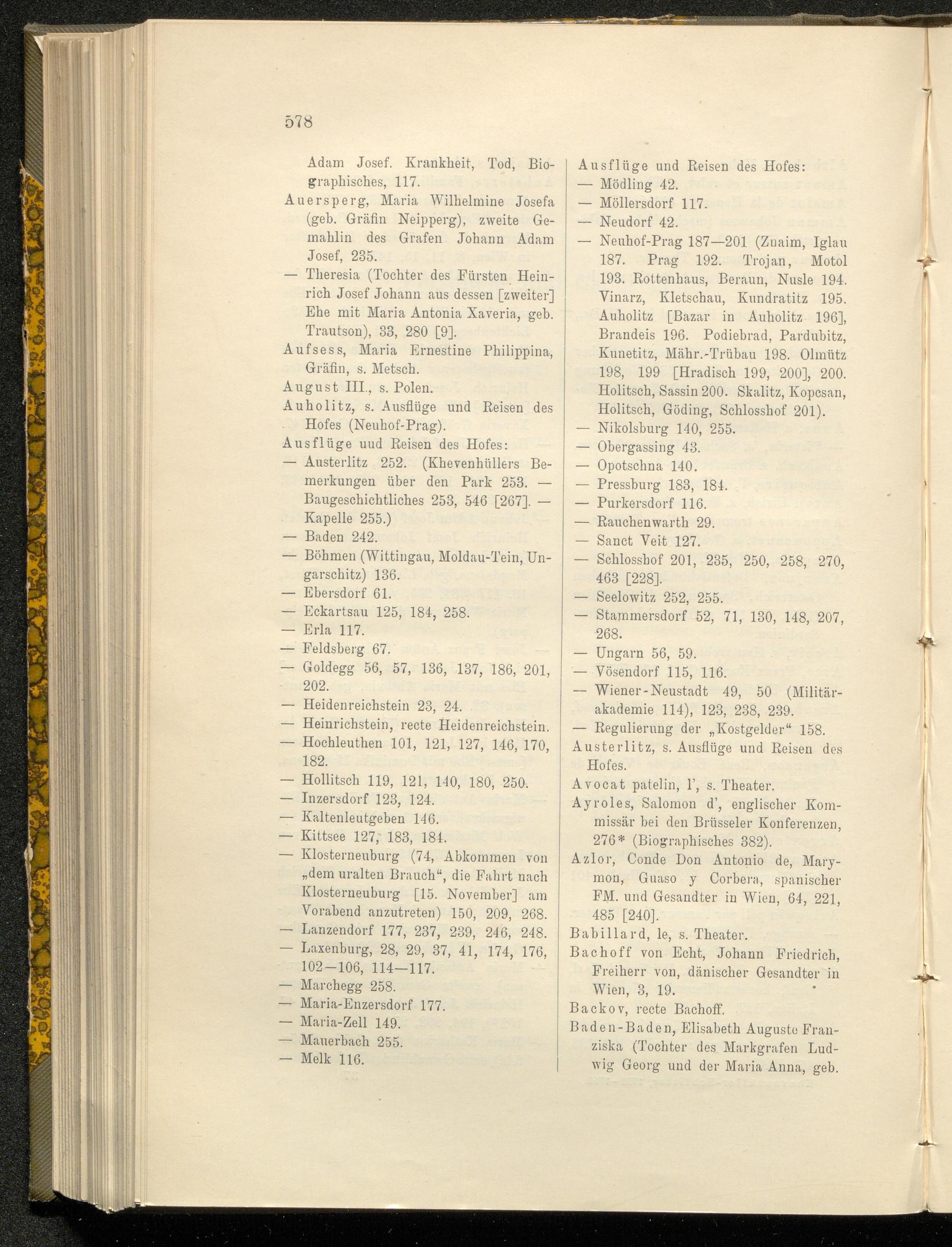 578

Adam Josef. Krankheit, Tod, Biographisches, 117.

Auersperg, Maria Wilhelmine Josefa (geb. Gräfin Neipperg), zweite Gemahlin des Grafen Johann Adam Josef, 235.

— Theresia (Tochter des Fürsten Heinrich Josef Johann aus dessen [zweiter] Ehe mit Maria Antonia Xaveria, geb. Trautson), 33, 280 [9].

Aufsess, Maria Ernestine Philippina, Gräfin, s. Metsch.

August III., s. Polen.

Auholitz, s. Ausflüge und Reisen des Hofes (Neuhof-Prag).

Ausflüge uud Reisen des Hofes:

— Austerlitz 252. (Khevenhüllers Bemerkungen über den Park 253. — Baugeschichtliches 253, 546 [267]. — Kapelle 255.)

— Baden 242.

— Böhmen (Wittingau, Moldau-Tein, Ungarschitz) 136.

— Ebersdorf 61.

— Eckartsau 125, 184, 258.

— Erla 117.

— Feldsberg 67.

— Goldegg 56, 57, 136, 137, 186, 201, 202.

— Heidenreichstein 23, 24.

— Heinrichstein, recte Heidenreichstein.

— Hochleuthen 101, 121, 127, 146, 170, 182.

— Hollitsch 119, 121, 140, 180, 250.

— Inzersdorf 123, 124.

— Kaltenleutgeben 146.

— Kittsee 127, 183, 184.

— Klosterneuburg (74, Abkommen von „dem uralten Brauch“, die Fahrt nach Klosterneuburg [15. November] am Vorabend anzutreten) 150, 209, 268.

— Lanzendorf 177, 237, 239, 246, 248.

— Laxenburg, 28, 29, 37, 41, 174, 176, 102—106, 114—117.

— Marchegg 258.

— Maria-Enzersdorf 177.

— Maria-Zell 149.

— Mauerbach 255.

— Melk 116.

Ausflüge und Reisen des Hofes:

— Mödling 42.

— Möllersdorf 117.

— Neudorf 42.

— Neuhof-Prag 187—201 (Znaim, Iglau 187. Prag 192. Trojan, Motol 193. Rottenhaus, Beraun, Nusle 194. Vinarz, Kletschau, Kundratitz 195. Auholitz [Bazar in Auholitz 196], Brandeis 196. Podiebrad, Pardubitz, Kunetitz, Mähr.-Trübau 198. Olmütz 198, 199 [Hradisch 199, 200], 200. Holitsch, Sassin 200. Skalitz, Kopcsan, Holitsch, Göding, Schlosshof 201).

— Nikolsburg 140, 255.

— Obergassing 43.

— Opotschna 140.

— Pressburg 183, 184.

— Purkersdorf 116.

— Rauchenwarth 29.

— Sanct Veit 127.

— Schlosshof 201, 235, 250, 258, 270, 463 [228].

— Seelowitz 252, 255.

— Stammersdorf 52, 71, 130, 148, 207, 268.

— Ungarn 56, 59.

— Vösendorf 115, 116.

— Wiener-Neustadt 49, 50 (Militärakademie 114), 123, 238, 239.

— Regulierung der „Kostgelder“ 158.

Austerlitz, s. Ausflüge und Reisen des Hofes.

Avocat patelin, l', s. Theater.

Ayroles, Salomon d', englischer Kommissär bei den Brüsseler Konferenzen, 276* (Biographisches 382).

Azlor, Conde Don Antonio de, Marymon, Guaso y Corbera, spanischer FM. und Gesandter in Wien, 64, 221, 485 [240].

Babillard, le, s. Theater.

Bachoff von Echt, Johann Friedrich, Freiherr von, dänischer Gesandter in Wien, 3, 19.

Backov, recte Bachoff.

Baden-Baden, Elisabeth Auguste Franziska (Tochter des Markgrafen Ludwig Georg und der Maria Anna, geb.